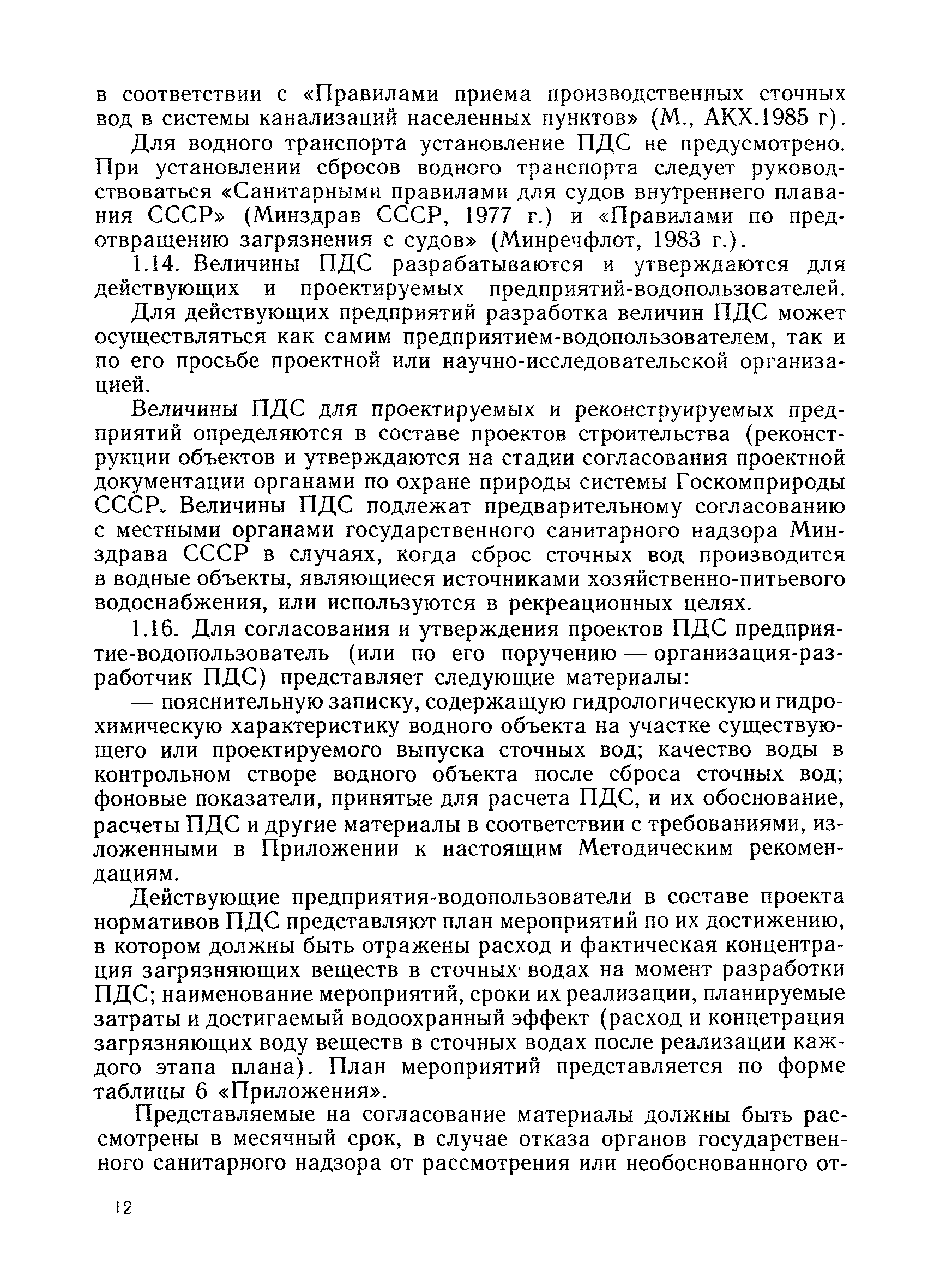 в соответствии с «Правилами приема производственных сточных вод в системы канализаций населенных пунктов» (М., АКХ.1985 г).

Для водного транспорта установление ПДС не предусмотрено. При установлении сбросов водного транспорта следует руководствоваться «Санитарными правилами для судов внутреннего плавания СССР» (Минздрав СССР, 1977 г.) и «Правилами по предотвращению загрязнения с судов» (Минречфлот, 1983 г.).

1.14. Величины ПДС разрабатываются и утверждаются для действующих и проектируемых предприятий-водопользователей.

Для действующих предприятий разработка величин ПДС может осуществляться как самим предприятием-водопользователем, так и по его просьбе проектной или научно-исследовательской организацией.

Величины ПДС для проектируемых и реконструируемых предприятий определяются в составе проектов строительства (реконструкции объектов и утверждаются на стадии согласования проектной документации органами по охране природы системы Госкомприроды СССР. Величины ПДС подлежат предварительному согласованию с местными органами государственного санитарного надзора Минздрава СССР в случаях, когда сброс сточных вод производится в водные объекты, являющиеся источниками хозяйственно-питьевого водоснабжения, или используются в рекреационных целях.

1.16. Для согласования и утверждения проектов ПДС предприятие-водопользователь (или по его поручению — организация-разработчик ПДС) представляет следующие материалы:

— пояснительную записку, содержащую гидрологическую и гидрохимическую характеристику водного объекта на участке существующего или проектируемого выпуска сточных вод; качество воды в контрольном створе водного объекта после сброса сточных вод; фоновые показатели, принятые для расчета ПДС, и их обоснование, расчеты ПДС и другие материалы в соответствии с требованиями, изложенными в Приложении к настоящим Методическим рекомендациям.

Действующие предприятия-водопользователи в составе проекта нормативов ПДС представляют план мероприятий по их достижению, в котором должны быть отражены расход и фактическая концентрация загрязняющих веществ в сточных водах на момент разработки ПДС; наименование мероприятий, сроки их реализации, планируемые затраты и достигаемый водоохранный эффект (расход и концетрация загрязняющих воду веществ в сточных водах после реализации каждого этапа плана). План мероприятий представляется по форме таблицы 6 «Приложения».

Представляемые на согласование материалы должны быть рассмотрены в месячный срок, в случае отказа органов государственного санитарного надзора от рассмотрения или необоснованного от-

12